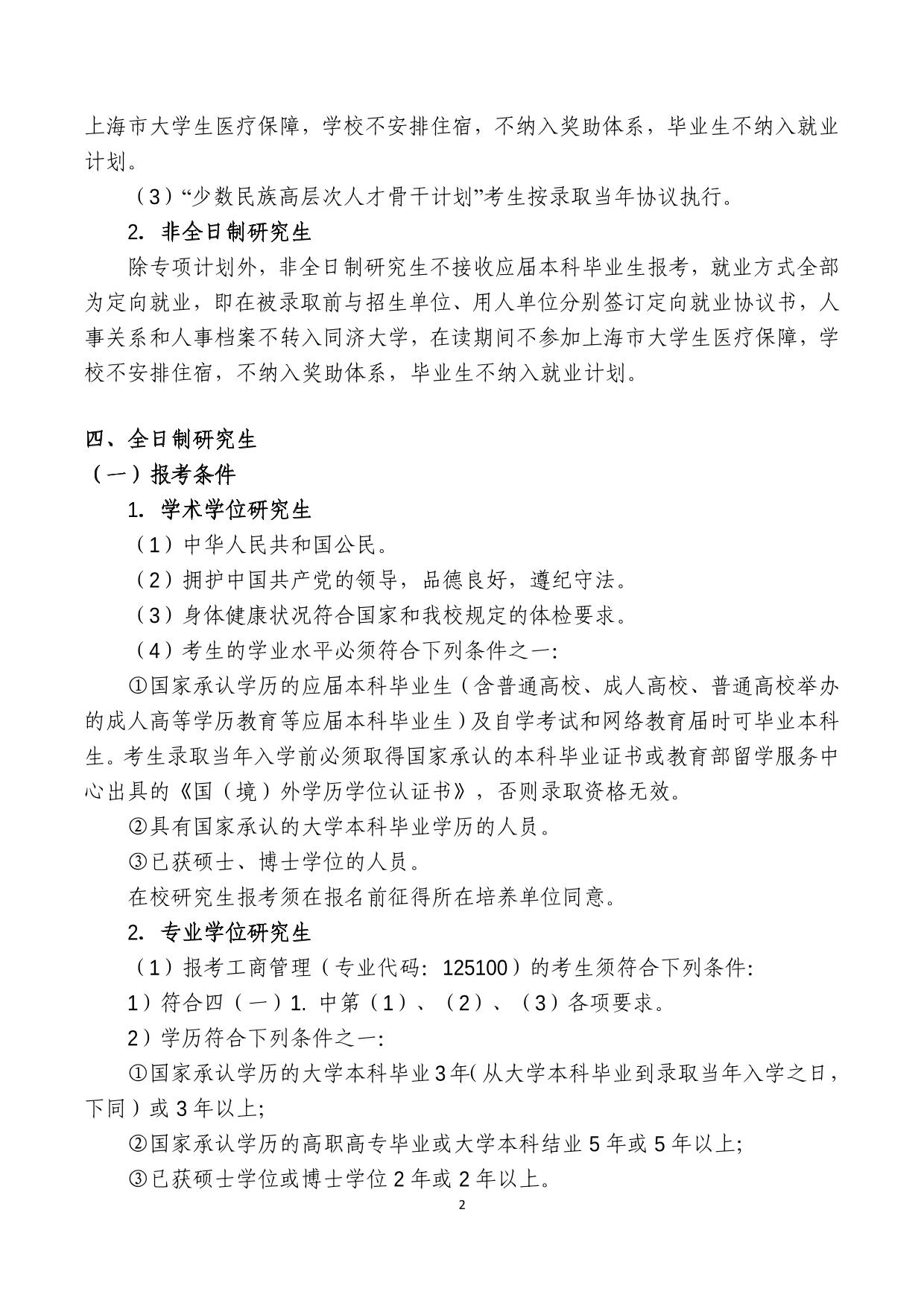 上海市大学生医疗保障，学校不安排住宿，不纳入奖助体系，毕业生不纳入就业计划。

（3）“少数民族高层次人才骨干计划”考生按录取当年协议执行。

2. 非全日制研究生

除专项计划外，非全日制研究生不接收应届本科毕业生报考，就业方式全部为定向就业，即在被录取前与招生单位、用人单位分别签订定向就业协议书，人事关系和人事档案不转入同济大学，在读期间不参加上海市大学生医疗保障，学校不安排住宿，不纳入奖助体系，毕业生不纳入就业计划。

四、全日制研究生

（一）报考条件

1. 学术学位研究生

（1）中华人民共和国公民。

（2）拥护中国共产党的领导，品德良好，遵纪守法。

（3）身体健康状况符合国家和我校规定的体检要求。

（4）考生的学业水平必须符合下列条件之一：

①国家承认学历的应届本科毕业生（含普通高校、成人高校、普通高校举办的成人高等学历教育等应届本科毕业生）及自学考试和网络教育届时可毕业本科生。考生录取当年入学前必须取得国家承认的本科毕业证书或教育部留学服务中心出具的《国（境）外学历学位认证书》，否则录取资格无效。

②具有国家承认的大学本科毕业学历的人员。

③已获硕士、博士学位的人员。

在校研究生报考须在报名前征得所在培养单位同意。

2. 专业学位研究生

（1）报考工商管理（专业代码：125100）的考生须符合下列条件：

1）符合四（一）1. 中第（1）、（2）、（3）各项要求。

2）学历符合下列条件之一：

①国家承认学历的大学本科毕业3年(从大学本科毕业到录取当年入学之日，下同）或3年以上；

②国家承认学历的高职高专毕业或大学本科结业5年或5年以上；

③已获硕士学位或博士学位2年或2年以上。

2